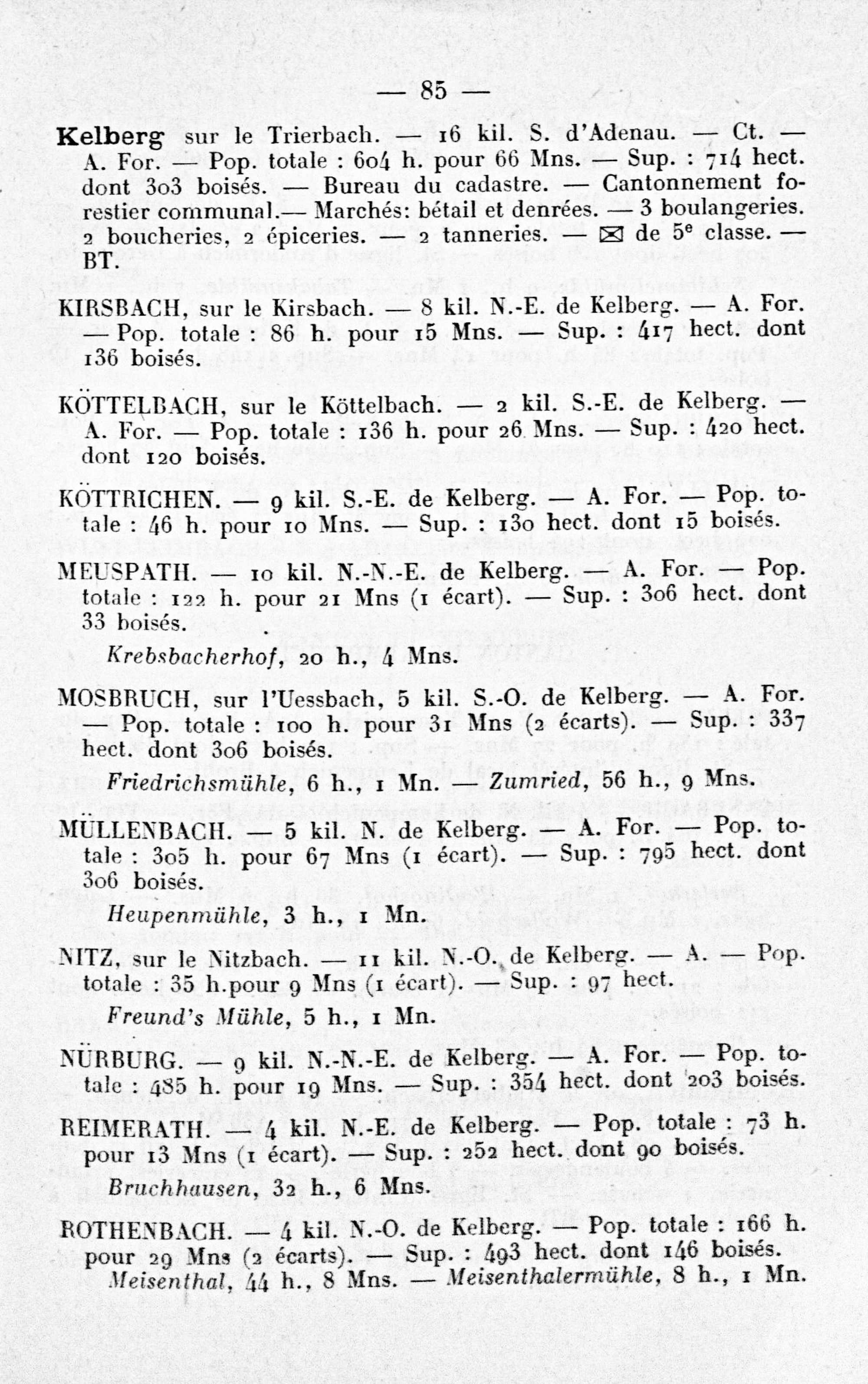 — 85 —

Kelberg sur le Trierbach. — 16 kil. S. d'Adenau. — Ct. — A. For. — Pop. totale : 604 h. pour 66 Mns. — Sup. : 714 hect. dont 303 boisés. — Bureau du cadastre. — Cantonnement forestier communal.— Marchés: bétail et denrées. — 3 boulangeries. 2 boucheries, 2 épiceries. — 2 tanneries. — ✉ de 5e classe. — BT.

KIRSBACH, sur le Kirsbach. — 8 kil. N.-E. de Kelberg. — A. For. — Pop. totale : 86 h. pour 15 Mns. — Sup. : 417 hect. dont 136 boisés.

KÖTTELBACH, sur le Köttelbach. — 2 kil. S.-E. de Kelberg. — A. For. — Pop. totale : 136 h. pour 26 Mns. — Sup. : 420 hect. dont 120 boisés.

KÖTTRICHEN. — 9 kil. S.-E. de Kelberg. — A. For. — Pop. totale : 46 h. pour 10 Mns. — Sup. : 130 hect. dont 15 boisés.

MEUSPATH. — 10 kil. N.-N.-E. de Kelberg. — A. For. — Pop. totale : 122 h. pour 21 Mns (1 écart). — Sup. : 306 hect. dont 33 boisés.

Krebsbacherhof, 20 h., 4 Mns.

MOSBRUCH, sur l'Uessbach, 5 kil. S.-O. de Kelberg. — A. For. — Pop. totale : 100 h. pour 31 Mns (2 écarts). — Sup. : 337 hect. dont 306 boisés.

Friedrichsmühle, 6 h., 1 Mn. — Zumried, 56 h., 9 Mns.

MÜLLENBACH. — 5 kil. N. de Kelberg. — A. For. — Pop. totale : 305 h. pour 67 Mns (1 écart). — Sup. : 795 hect. dont 306 boisés.

Heupenmühle, 3 h., 1 Mn.

NITZ, sur le Nitzbach. — 11 kil. N.-O. de Kelberg. — A. — Pop. totale : 35 h.pour 9 Mns (1 écart). — Sup. : 97 hect.

Freund's Mühle, 5 h., 1 Mn.

NÜRBURG. — 9 kil. N.-N.-E. de Kelberg. — A. For. — Pop. totale : 485 h. pour 19 Mns. — Sup. : 354 hect. dont 203 boisés.

REIMERATH. — 4 kil. N.-E. de Kelberg. — Pop. totale : 73 h. pour 13 Mns (1 écart). — Sup. : 252 hect. dont 90 boisés.

Bruchhausen, 32 h., 6 Mns.

ROTHENBACH. — 4 kil. N.-O. de Kelberg. — Pop. totale : 166 h. pour 29 Mns (2 écarts). — Sup. : 493 hect. dont 146 boisés.
Meisenthal, 44 h., 8 Mns. — Meisenthalermühle, 8 h., 1 Mn.